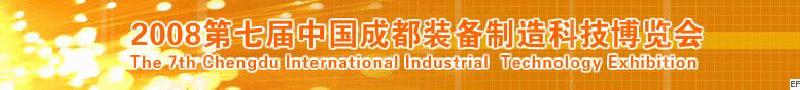 2008第七届中国成都装备制造科技博览会

The 7th Chengdu International Industrial Technology Exhibition

EF